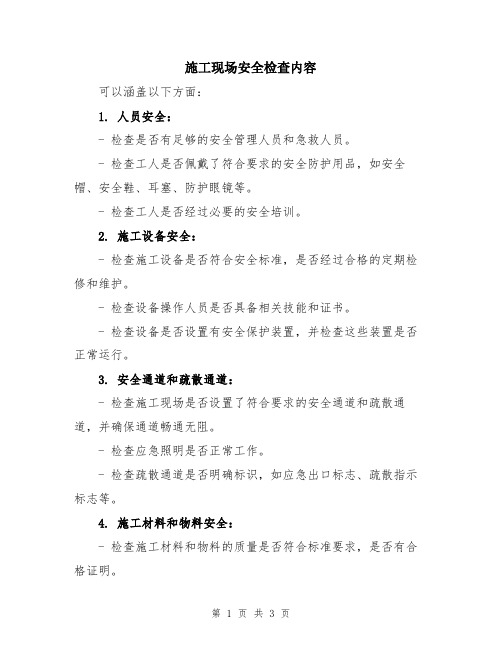 施工现场安全检查内容

可以涵盖以下方面：

1. 人员安全：

- 检查是否有足够的安全管理人员和急救人员。

- 检查工人是否佩戴了符合要求的安全防护用品，如安全帽、安全鞋、耳塞、防护眼镜等。

- 检查工人是否经过必要的安全培训。

2. 施工设备安全：

- 检查施工设备是否符合安全标准，是否经过合格的定期检修和维护。

- 检查设备操作人员是否具备相关技能和证书。

- 检查设备是否设置有安全保护装置，并检查这些装置是否正常运行。

3. 安全通道和疏散通道：

- 检查施工现场是否设置了符合要求的安全通道和疏散通道，并确保通道畅通无阻。

- 检查应急照明是否正常工作。

- 检查疏散通道是否明确标识，如应急出口标志、疏散指示标志等。

4. 施工材料和物料安全：

- 检查施工材料和物料的质量是否符合标准要求，是否有合格证明。

第 1 页 共 3 页